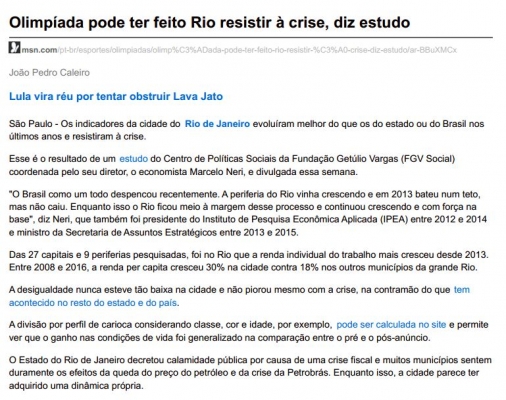 Olimpíada pode ter feito Rio resistir à crise, diz estudo

msn.com/pt-br/esportes/olimpiadas/olimp%C3%ADada-pode-ter-feito-rio-resistir-%C3%A0-crise-diz-estudo/ar-BBuXMCx

João Pedro Caleiro

Lula vira réu por tentar obstruir Lava Jato

São Paulo - Os indicadores da cidade do Rio de Janeiro evoluíram melhor do que os do estado ou do Brasil nos últimos anos e resistiram à crise.

Esse é o resultado de um estudo do Centro de Políticas Sociais da Fundação Getúlio Vargas (FGV Social) coordenada pelo seu diretor, o economista Marcelo Neri, e divulgada essa semana.

"O Brasil como um todo despencou recentemente. A periferia do Rio vinha crescendo e em 2013 bateu num teto, mas não caiu. Enquanto isso o Rio ficou meio à margem desse processo e continuou crescendo e com força na base", diz Neri, que também foi presidente do Instituto de Pesquisa Econômica Aplicada (IPEA) entre 2012 e 2014 e ministro da Secretaria de Assuntos Estratégicos entre 2013 e 2015.

Das 27 capitais e 9 periferias pesquisadas, foi no Rio que a renda individual do trabalho mais cresceu desde 2013. Entre 2008 e 2016, a renda per capita cresceu 30% na cidade contra 18% nos outros municípios da grande Rio.

A desigualdade nunca esteve tão baixa na cidade e não piorou mesmo com a crise, na contramão do que tem acontecido no resto do estado e do país.

A divisão por perfil de carioca considerando classe, cor e idade, por exemplo, pode ser calculada no site e permite ver que o ganho nas condições de vida foi generalizado na comparação entre o pré e o pós-anúncio.

O Estado do Rio de Janeiro decretou calamidade pública por causa de uma crise fiscal e muitos municípios sentem duramente os efeitos da queda do preço do petróleo e da crise da Petrobrás. Enquanto isso, a cidade parece ter adquirido uma dinâmica própria.